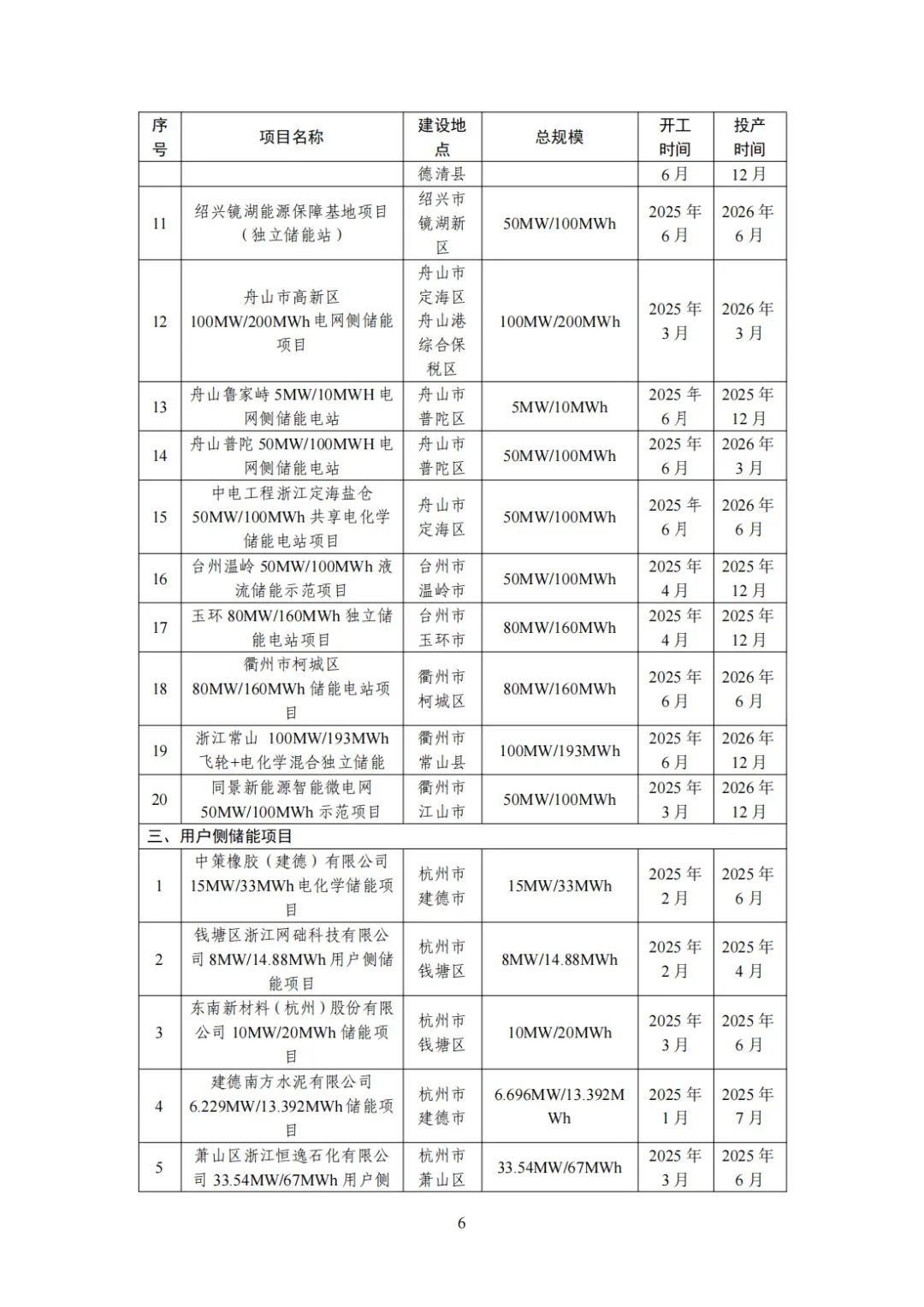 | 序号 | 项目名称 | 建设地点 | 总规模 | 开工时间 | 投产时间 |
|---|---|---|---|---|---|
| | | 德清县 | | 6月 | 12月 |
| 11 | 绍兴镜湖能源保障基地项目（独立储能站） | 绍兴市镜湖新区 | 50MW/100MWh | 2025年6月 | 2026年6月 |
| 12 | 舟山市高新区100MW/200MWh电网侧储能项目 | 舟山市定海区舟山港综合保税区 | 100MW/200MWh | 2025年3月 | 2026年3月 |
| 13 | 舟山鲁家峙5MW/10MWH电网侧储能电站 | 舟山市普陀区 | 5MW/10MWh | 2025年6月 | 2025年12月 |
| 14 | 舟山普陀50MW/100MWH电网侧储能电站 | 舟山市普陀区 | 50MW/100MWh | 2025年6月 | 2026年3月 |
| 15 | 中电工程浙江定海盐仓50MW/100MWh共享电化学储能电站项目 | 舟山市定海区 | 50MW/100MWh | 2025年6月 | 2026年6月 |
| 16 | 台州温岭50MW/100MWh液流储能示范项目 | 台州市温岭市 | 50MW/100MWh | 2025年4月 | 2025年12月 |
| 17 | 玉环80MW/160MWh独立储能电站项目 | 台州市玉环市 | 80MW/160MWh | 2025年4月 | 2025年12月 |
| 18 | 衢州市柯城区80MW/160MWh储能电站项目 | 衢州市柯城区 | 80MW/160MWh | 2025年6月 | 2026年6月 |
| 19 | 浙江常山 100MW/193MWh飞轮+电化学混合独立储能 | 衢州市常山县 | 100MW/193MWh | 2025年6月 | 2026年12月 |
| 20 | 同景新能源智能微电网50MW/100MWh示范项目 | 衢州市江山市 | 50MW/100MWh | 2025年3月 | 2026年12月 |
| 三、用户侧储能项目 | | | | | |
| 1 | 中策橡胶（建德）有限公司15MW/33MWh电化学储能项目 | 杭州市建德市 | 15MW/33MWh | 2025年2月 | 2025年6月 |
| 2 | 钱塘区浙江网础科技有限公司8MW/14.88MWh用户侧储能项目 | 杭州市钱塘区 | 8MW/14.88MWh | 2025年2月 | 2025年4月 |
| 3 | 东南新材料（杭州）股份有限公司10MW/20MWh储能项目 | 杭州市钱塘区 | 10MW/20MWh | 2025年3月 | 2025年6月 |
| 4 | 建德南方水泥有限公司6.229MW/13.392MWh储能项目 | 杭州市建德市 | 6.696MW/13.392MWh | 2025年1月 | 2025年7月 |
| 5 | 萧山区浙江恒逸石化有限公司33.54MW/67MWh用户侧 | 杭州市萧山区 | 33.54MW/67MWh | 2025年3月 | 2025年6月 |

6